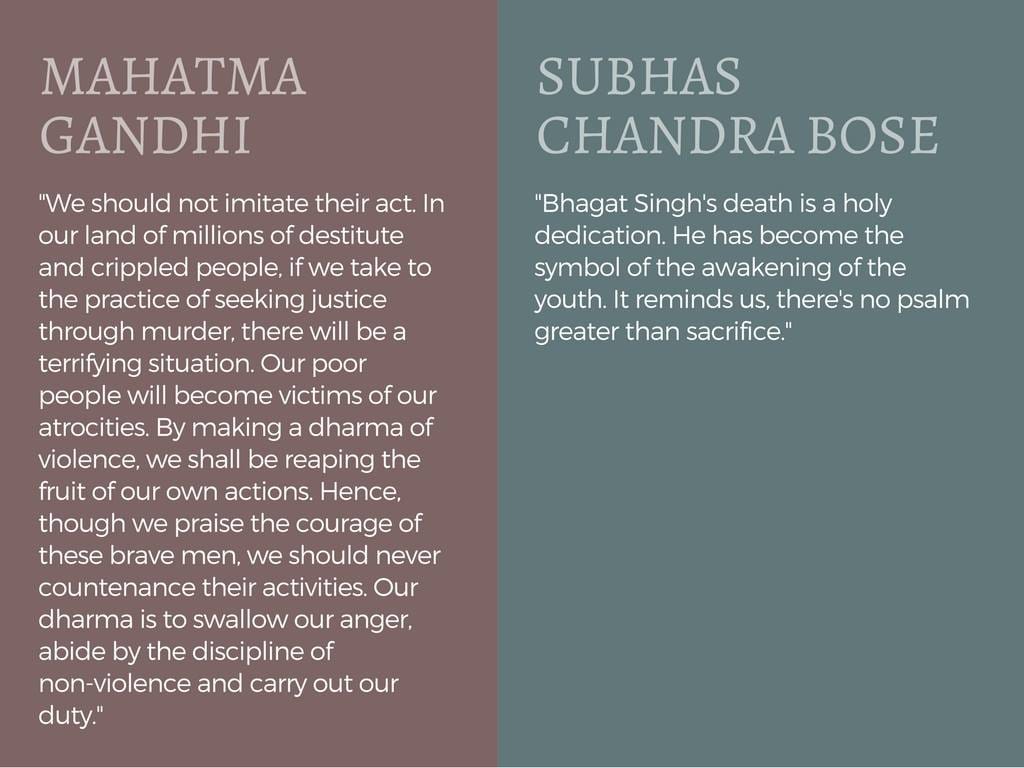 MAHATMA GANDHI

"We should not imitate their act. In our land of millions of destitute and crippled people, if we take to the practice of seeking justice through murder, there will be a terrifying situation. Our poor people will become victims of our atrocities. By making a dharma of violence, we shall be reaping the fruit of our own actions. Hence, though we praise the courage of these brave men, we should never countenance their activities. Our dharma is to swallow our anger, abide by the discipline of non-violence and carry out our duty."

SUBHAS CHANDRA BOSE

"Bhagat Singh's death is a holy dedication. He has become the symbol of the awakening of the youth. It reminds us, there's no psalm greater than sacrifice."